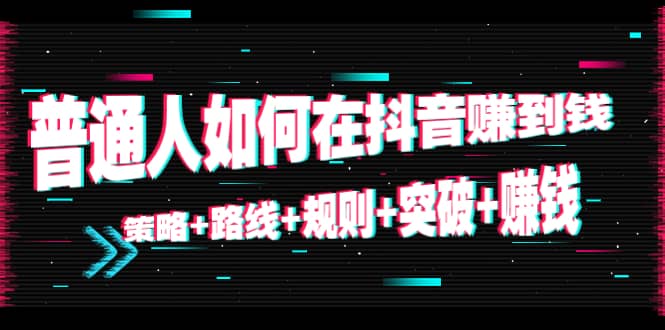 普通人如何在抖音赚到钱

策略+路线+规则+突破+赚钱